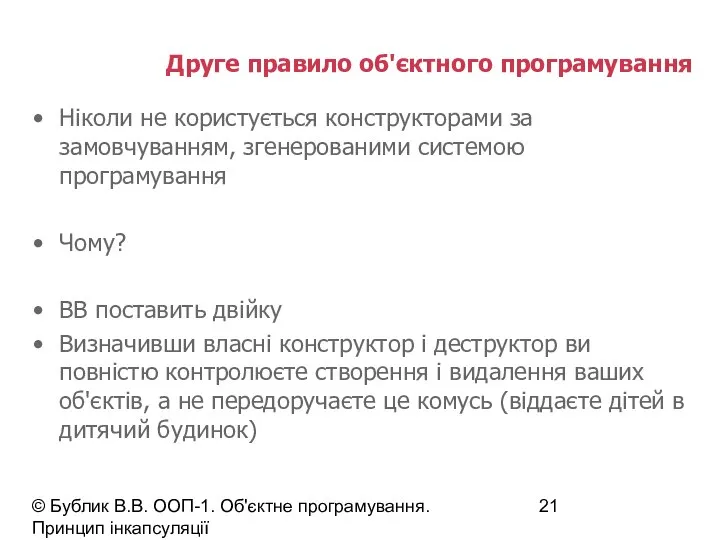 Друге правило об'єктного програмування

• Ніколи не користується конструкторами за замовчуванням, згенерованими системою програмування

• Чому?

• ВВ поставить двійку
• Визначивши власні конструктор і деструктор ви повністю контролюєте створення і видалення ваших об'єктів, а не передоручаєте це комусь (віддаєте дітей в дитячий будинок)

© Бублик В.В. ООП-1. Об'єктне програмування. Принцип інкапсуляції

21